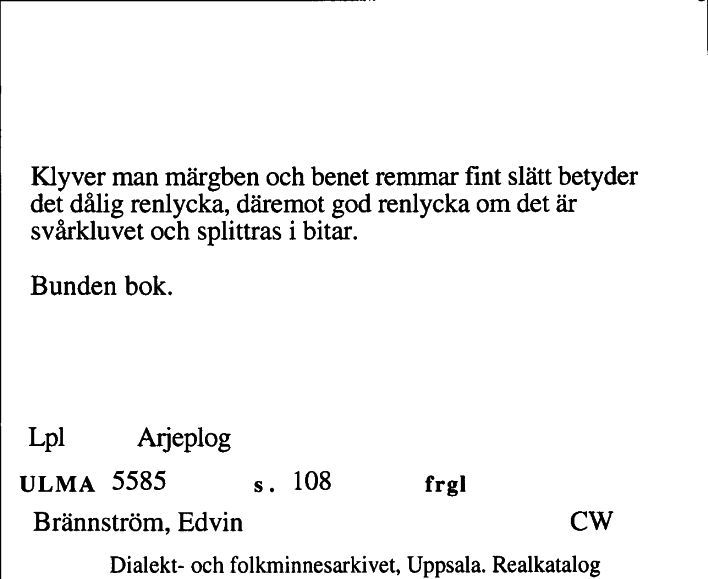 Klyver man märgben och benet remmar fint slätt betyder det dålig renlycka, däremot god renlycka om det är svårkluvet och splittras i bitar.

Bunden bok.

Lpl Arjeplog

ULMA 5585 s. 108 frgl

Brännström, Edvin CW

Dialekt- och folkminnesarkivet, Uppsala. Realkatalog